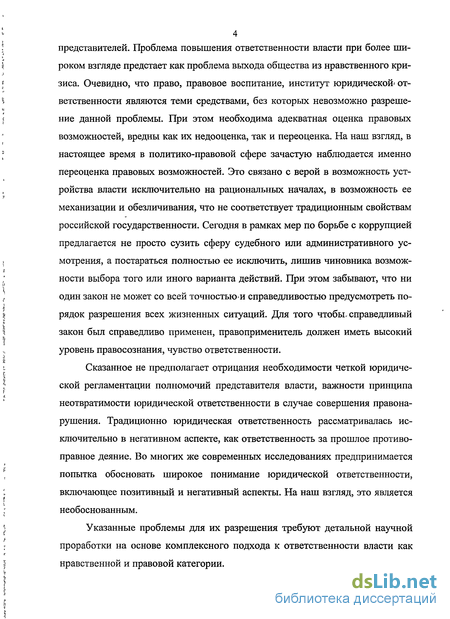 4

представителей. Проблема повышения ответственности власти при более широком взгляде предстает как проблема выхода общества из нравственного кризиса. Очевидно, что право, правовое воспитание, институт юридической ответственности являются теми средствами, без которых невозможно разрешение данной проблемы. При этом необходима адекватная оценка правовых возможностей, вредны как их недооценка, так и переоценка. На наш взгляд, в настоящее время в политико-правовой сфере зачастую наблюдается именно переоценка правовых возможностей. Это связано с верой в возможность устройства власти исключительно на рациональных началах, в возможность ее механизации и обезличивания, что не соответствует традиционным свойствам российской государственности. Сегодня в рамках мер по борьбе с коррупцией предлагается не просто сузить сферу судебного или административного усмотрения, а постараться полностью ее исключить, лишив чиновника возможности выбора того или иного варианта действий. При этом забывают, что ни один закон не может со всей точностью и справедливостью предусмотреть порядок разрешения всех жизненных ситуаций. Для того чтобы справедливый закон был справедливо применен, правоприменитель должен иметь высокий уровень правосознания, чувство ответственности.

Сказанное не предполагает отрицания необходимости четкой юридической регламентации полномочий представителя власти, важности принципа неотвратимости юридической ответственности в случае совершения правонарушения. Традиционно юридическая ответственность рассматривалась исключительно в негативном аспекте, как ответственность за прошлое противоправное деяние. Во многих же современных исследованиях предпринимается попытка обосновать широкое понимание юридической ответственности, включающее позитивный и негативный аспекты. На наш взгляд, это является необоснованным.

Указанные проблемы для их разрешения требуют детальной научной проработки на основе комплексного подхода к ответственности власти как нравственной и правовой категории.

dsLib.net
библиотека диссертаций